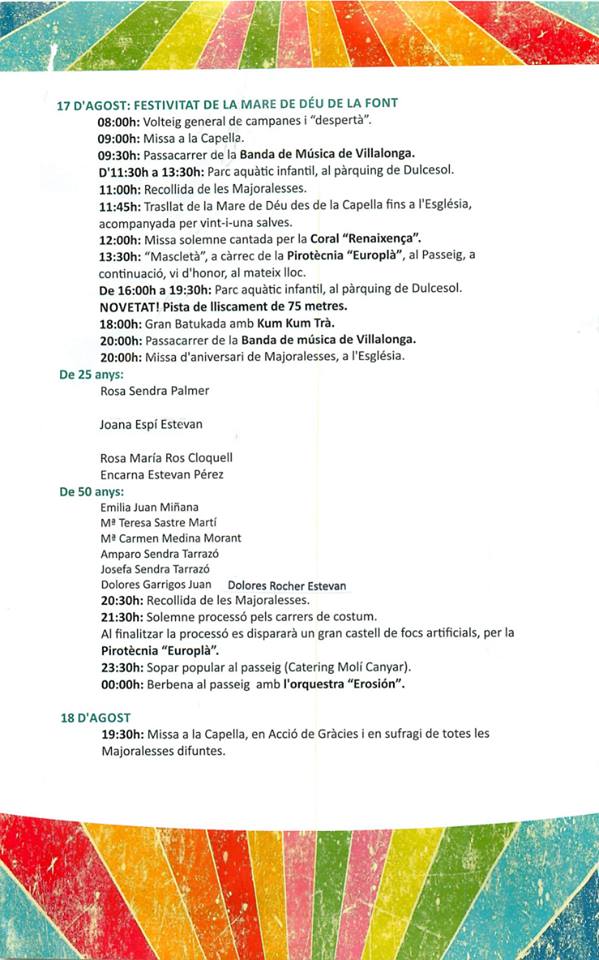 17 D'AGOST: FESTIVITAT DE LA MARE DE DÉU DE LA FONT

08:00h: Volteig general de campanes i "despertà".
09:00h: Missa a la Capella.
09:30h: Passacarrer de la Banda de Música de Villalonga.
D'11:30h a 13:30h: Parc aquàtic infantil, al pàrquing de Dulcesol.
11:00h: Recollida de les Majoralesses.
11:45h: Trasllat de la Mare de Déu des de la Capella fins a l'Església, acompanyada per vint-i-una salves.
12:00h: Missa solemne cantada per la Coral "Renaixença".
13:30h: "Mascletà", a càrrec de la Pirotècnia "Europlà", al Passeig, a continuació, vi d'honor, al mateix lloc.
De 16:00h a 19:30h: Parc aquàtic infantil, al pàrquing de Dulcesol.
NOVETAT! Pista de lliscament de 75 metres.
18:00h: Gran Batukada amb Kum Kum Trà.
20:00h: Passacarrer de la Banda de música de Villalonga.
20:00h: Missa d'aniversari de Majoralesses, a l'Església.

De 25 anys:
Rosa Sendra Palmer

Joana Espí Estevan

Rosa María Ros Cloquell
Encarna Estevan Pérez

De 50 anys:
Emilia Juan Miñana
Mª Teresa Sastre Martí
Mª Carmen Medina Morant
Amparo Sendra Tarrazó
Josefa Sendra Tarrazó
Dolores Garrigos Juan Dolores Rocher Estevan
20:30h: Recollida de les Majoralesses.
21:30h: Solemne processó pels carrers de costum.
Al finalitzar la processó es dispararà un gran castell de focs artificials, per la Pirotècnia "Europlà".
23:30h: Sopar popular al passeig (Catering Molí Canyar).
00:00h: Berbena al passeig amb l'orquestra "Erosión".

18 D'AGOST
19:30h: Missa a la Capella, en Acció de Gràcies i en sufragi de totes les Majoralesses difuntes.